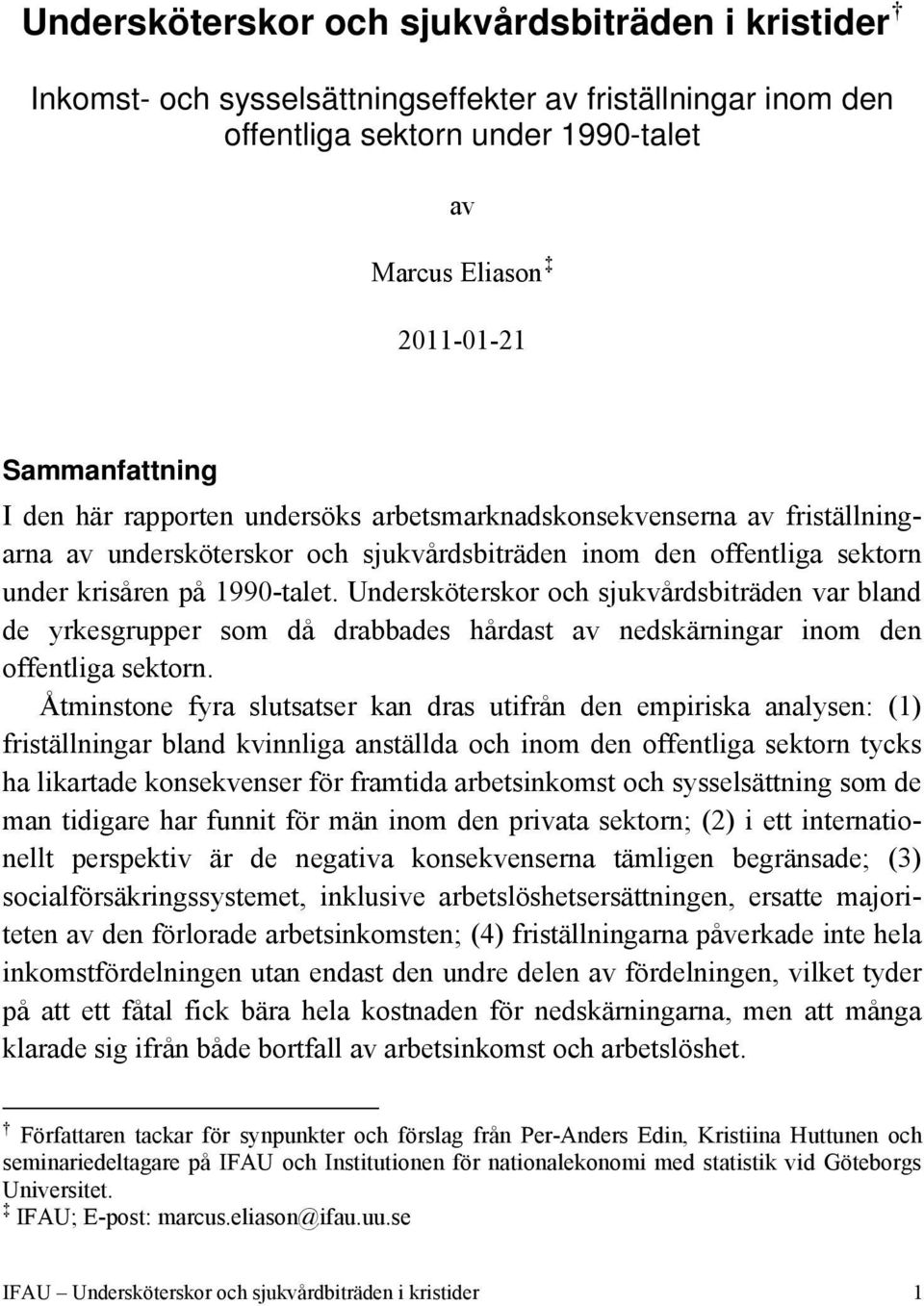 Undersköterskor och sjukvårdsbiträden i kristider †

Inkomst- och sysselsättningseffekter av friställningar inom den offentliga sektorn under 1990-talet

av

Marcus Eliason ‡

2011-01-21

Sammanfattning

I den här rapporten undersöks arbetsmarknadskonsekvenserna av friställningarna av undersköterskor och sjukvårdsbiträden inom den offentliga sektorn under krisåren på 1990-talet. Undersköterskor och sjukvårdsbiträden var bland de yrkesgrupper som då drabbades hårdast av nedskärningar inom den offentliga sektorn.

Åtminstone fyra slutsatser kan dras utifrån den empiriska analysen: (1) friställningar bland kvinnliga anställda och inom den offentliga sektorn tycks ha likartade konsekvenser för framtida arbetsinkomst och sysselsättning som de man tidigare har funnit för män inom den privata sektorn; (2) i ett internationellt perspektiv är de negativa konsekvenserna tämligen begränsade; (3) socialförsäkringssystemet, inklusive arbetslöshetsersättningen, ersatte majoriteten av den förlorade arbetsinkomsten; (4) friställningarna påverkade inte hela inkomstfördelningen utan endast den undre delen av fördelningen, vilket tyder på att ett fåtal fick bära hela kostnaden för nedskärningarna, men att många klarade sig ifrån både bortfall av arbetsinkomst och arbetslöshet.

† Författaren tackar för synpunkter och förslag från Per-Anders Edin, Kristiina Huttunen och seminariedeltagare på IFAU och Institutionen för nationalekonomi med statistik vid Göteborgs Universitet.
‡ IFAU; E-post: marcus.eliason@ifau.uu.se

IFAU – Undersköterskor och sjukvårdbiträden i kristider 1